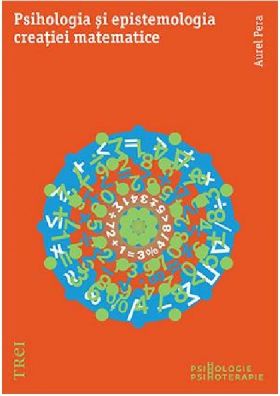 Psihologia și epistemologia creației matematice

Aurel Pera

TREI

PSIHOLOGIE
PSIHOTERAPIE